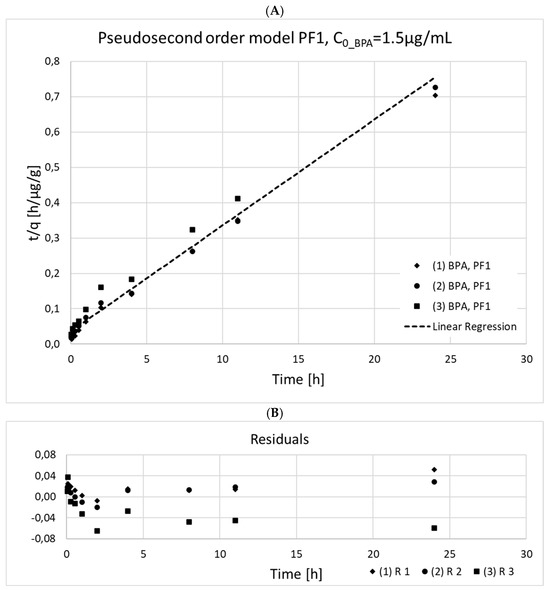 (A)

Pseudosecond order model PF1, $C_{0\_BPA}$=1.5µg/mL

t/q [h/µg/g]

0,8
0,7
0,6
0,5
0,4
0,3
0,2
0,1
0,0

0 5 10 15 20 25 30

Time [h]

(1) BPA, PF1
(2) BPA, PF1
(3) BPA, PF1
Linear Regression

(B)

Residuals

0,08
0,04
0,00
-0,04
-0,08

0 5 10 15 20 25 30

Time [h]

(1) R 1 (2) R 2 (3) R 3